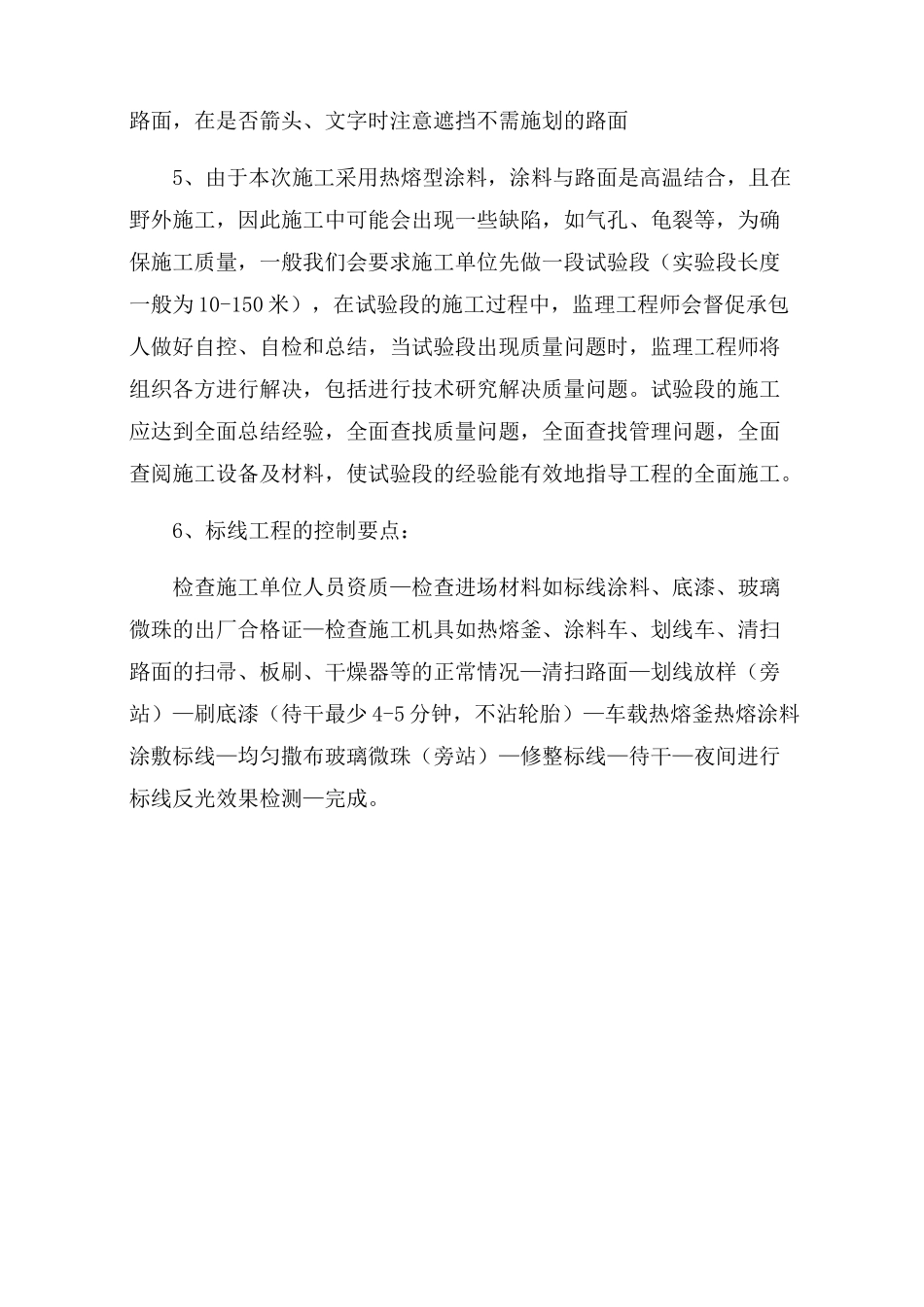 路面，在是否箭头、文字时注意遮挡不需施划的路面

5、由于本次施工采用热熔型涂料，涂料与路面是高温结合，且在野外施工，因此施工中可能会出现一些缺陷，如气孔、龟裂等，为确保施工质量，一般我们会要求施工单位先做一段试验段（实验段长度一般为10-150米），在试验段的施工过程中，监理工程师会督促承包人做好自控、自检和总结，当试验段出现质量问题时，监理工程师将组织各方进行解决，包括进行技术研究解决质量问题。试验段的施工应达到全面总结经验，全面查找质量问题，全面查找管理问题，全面查阅施工设备及材料，使试验段的经验能有效地指导工程的全面施工。

6、标线工程的控制要点：

检查施工单位人员资质—检查进场材料如标线涂料、底漆、玻璃微珠的出厂合格证—检查施工机具如热熔釜、涂料车、划线车、清扫路面的扫帚、板刷、干燥器等的正常情况—清扫路面—划线放样（旁站）—刷底漆（待干最少4-5分钟，不沾轮胎）—车载热熔釜热熔涂料涂敷标线—均匀撒布玻璃微珠（旁站）—修整标线—待干—夜间进行标线反光效果检测—完成。